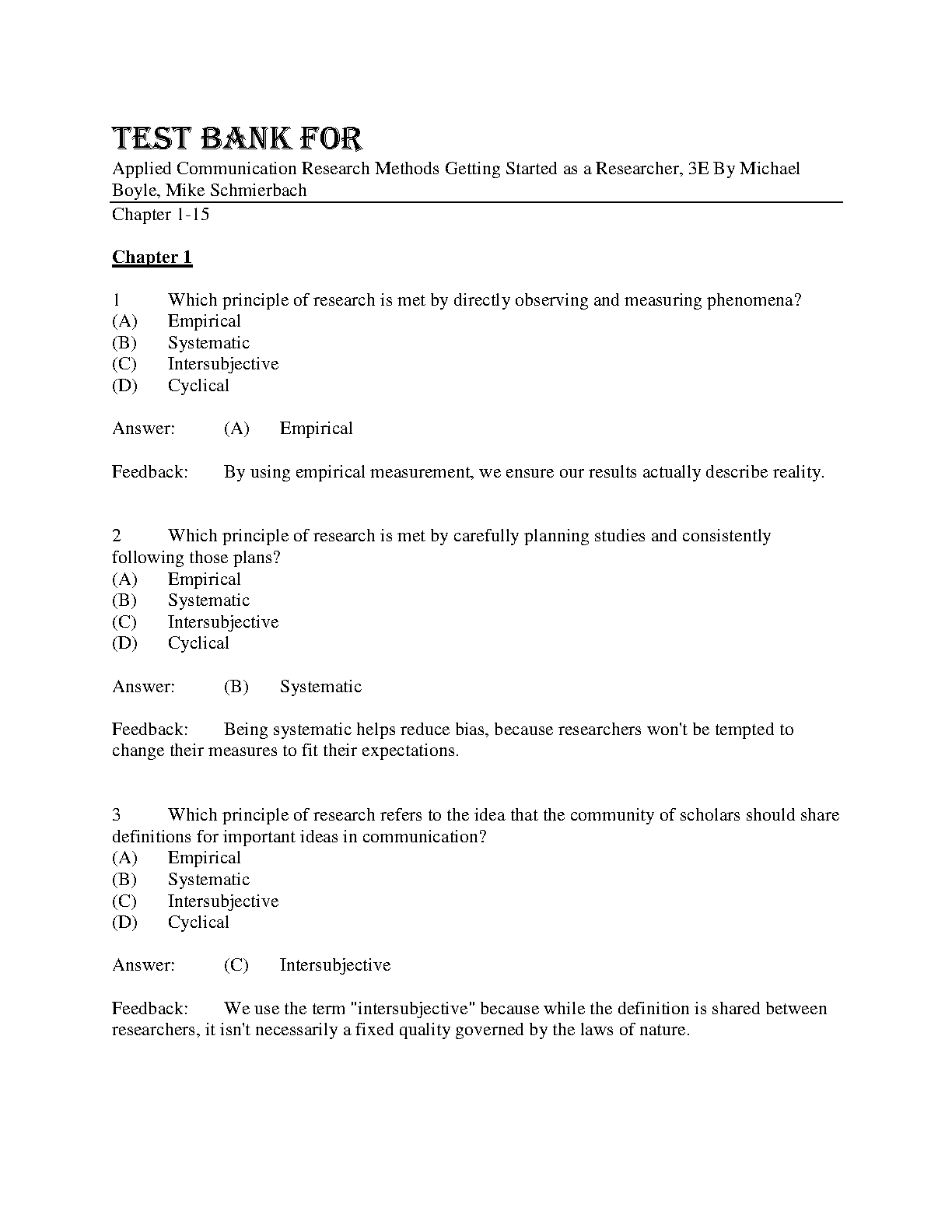 TEST BANK FOR

Applied Communication Research Methods Getting Started as a Researcher, 3E By Michael Boyle, Mike Schmierbach

Chapter 1-15

Chapter 1

1 Which principle of research is met by directly observing and measuring phenomena?
(A) Empirical
(B) Systematic
(C) Intersubjective
(D) Cyclical

Answer: (A) Empirical

Feedback: By using empirical measurement, we ensure our results actually describe reality.

2 Which principle of research is met by carefully planning studies and consistently following those plans?
(A) Empirical
(B) Systematic
(C) Intersubjective
(D) Cyclical

Answer: (B) Systematic

Feedback: Being systematic helps reduce bias, because researchers won't be tempted to change their measures to fit their expectations.

3 Which principle of research refers to the idea that the community of scholars should share definitions for important ideas in communication?
(A) Empirical
(B) Systematic
(C) Intersubjective
(D) Cyclical

Answer: (C) Intersubjective

Feedback: We use the term "intersubjective" because while the definition is shared between researchers, it isn't necessarily a fixed quality governed by the laws of nature.